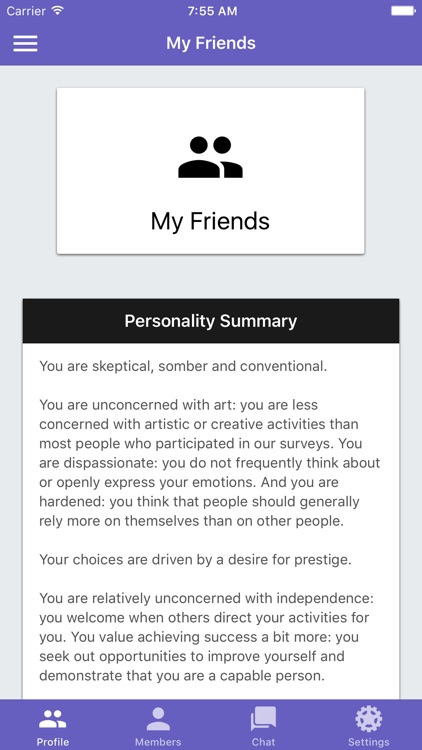 Carrier 7:55 AM

My Friends

My Friends

Personality Summary

You are skeptical, somber and conventional.

You are unconcerned with art: you are less concerned with artistic or creative activities than most people who participated in our surveys. You are dispassionate: you do not frequently think about or openly express your emotions. And you are hardened: you think that people should generally rely more on themselves than on other people.

Your choices are driven by a desire for prestige.

You are relatively unconcerned with independence: you welcome when others direct your activities for you. You value achieving success a bit more: you seek out opportunities to improve yourself and demonstrate that you are a capable person.

Profile Members Chat Settings